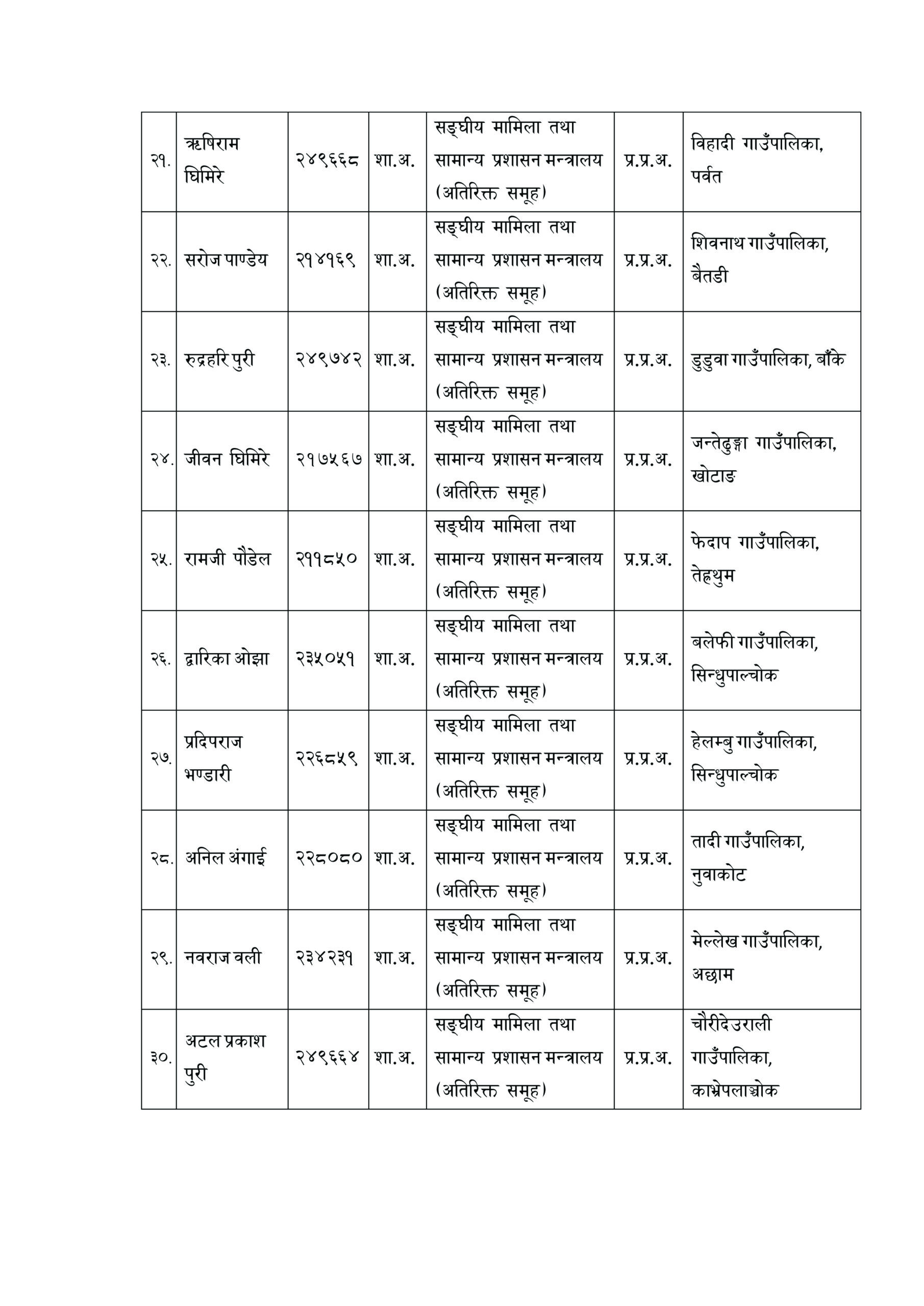 | २१. | ऋषिराम घिमिरे | २४९६६८ | शा.अ. | सङ्घीय मामिला तथा सामान्य प्रशासन मन्त्रालय (अतिरिक्त समूह) | प्र.प्र.अ. | विहादी गाउँपालिका, पर्वत |
|---|---|---|---|---|---|---|
| २२. | सरोज पाण्डेय | २१४१६९ | शा.अ. | सङ्घीय मामिला तथा सामान्य प्रशासन मन्त्रालय (अतिरिक्त समूह) | प्र.प्र.अ. | शिवनाथ गाउँपालिका, बैतडी |
| २३. | रुद्रहरि पुरी | २४९७४२ | शा.अ. | सङ्घीय मामिला तथा सामान्य प्रशासन मन्त्रालय (अतिरिक्त समूह) | प्र.प्र.अ. | डुडुवा गाउँपालिका, बाँके |
| २४. | जीवन घिमिरे | २१७५६७ | शा.अ. | सङ्घीय मामिला तथा सामान्य प्रशासन मन्त्रालय (अतिरिक्त समूह) | प्र.प्र.अ. | जन्तेढुङ्गा गाउँपालिका, खोटाङ |
| २५. | रामजी पौडेल | २११८५० | शा.अ. | सङ्घीय मामिला तथा सामान्य प्रशासन मन्त्रालय (अतिरिक्त समूह) | प्र.प्र.अ. | फेदाप गाउँपालिका, तेह्रथुम |
| २६. | द्वारिका ओझा | २३५०५१ | शा.अ. | सङ्घीय मामिला तथा सामान्य प्रशासन मन्त्रालय (अतिरिक्त समूह) | प्र.प्र.अ. | बलेफी गाउँपालिका, सिन्धुपाल्चोक |
| २७. | प्रदिपराज भण्डारी | २२६८५९ | शा.अ. | सङ्घीय मामिला तथा सामान्य प्रशासन मन्त्रालय (अतिरिक्त समूह) | प्र.प्र.अ. | हेलम्बु गाउँपालिका, सिन्धुपाल्चोक |
| २८. | अनिल अंगाई | २२८०८० | शा.अ. | सङ्घीय मामिला तथा सामान्य प्रशासन मन्त्रालय (अतिरिक्त समूह) | प्र.प्र.अ. | तादी गाउँपालिका, नुवाकोट |
| २९. | नवराज वली | २३४२३१ | शा.अ. | सङ्घीय मामिला तथा सामान्य प्रशासन मन्त्रालय (अतिरिक्त समूह) | प्र.प्र.अ. | मेल्लेख गाउँपालिका, अछाम |
| ३०. | अटल प्रकाश पुरी | २४९६६४ | शा.अ. | सङ्घीय मामिला तथा सामान्य प्रशासन मन्त्रालय (अतिरिक्त समूह) | प्र.प्र.अ. | चौरीदेउराली गाउँपालिका, काभ्रेपलाञ्चोक |